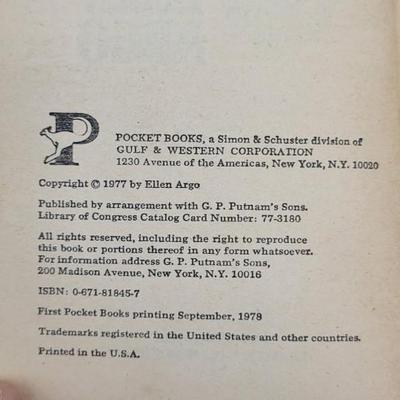 POCKET BOOKS, a Simon & Schuster division of
GULF & WESTERN CORPORATION
1230 Avenue of the Americas, New York, N.Y. 10020

Copyright © 1977 by Ellen Argo

Published by arrangement with G. P. Putnam's Sons.
Library of Congress Catalog Card Number: 77-3180

All rights reserved, including the right to reproduce this book or portions thereof in any form whatsoever. For information address G. P. Putnam's Sons, 200 Madison Avenue, New York, N.Y. 10016

ISBN: 0-671-81845-7

First Pocket Books printing September, 1978

Trademarks registered in the United States and other countries.

Printed in the U.S.A.